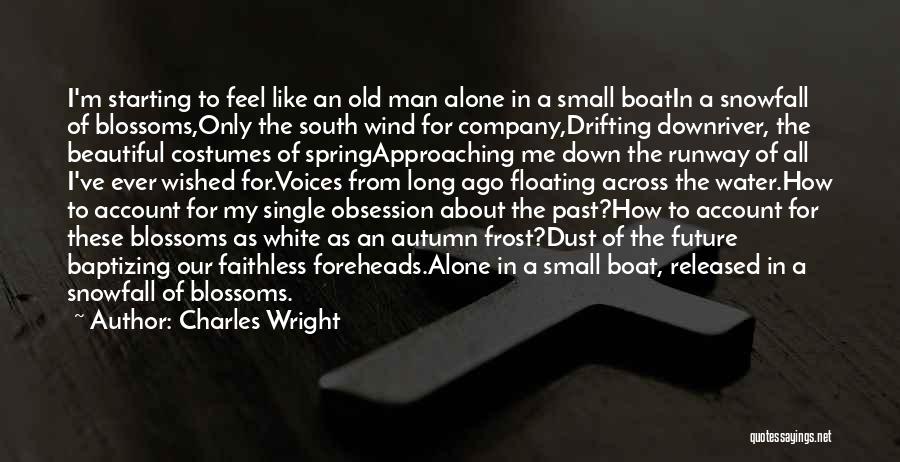 I'm starting to feel like an old man alone in a small boatIn a snowfall of blossoms,Only the south wind for company,Drifting downriver, the beautiful costumes of springApproaching me down the runway of all I've ever wished for.Voices from long ago floating across the water.How to account for my single obsession about the past?How to account for these blossoms as white as an autumn frost?Dust of the future baptizing our faithless foreheads.Alone in a small boat, released in a snowfall of blossoms.

~ Author: Charles Wright

quotessayings.net